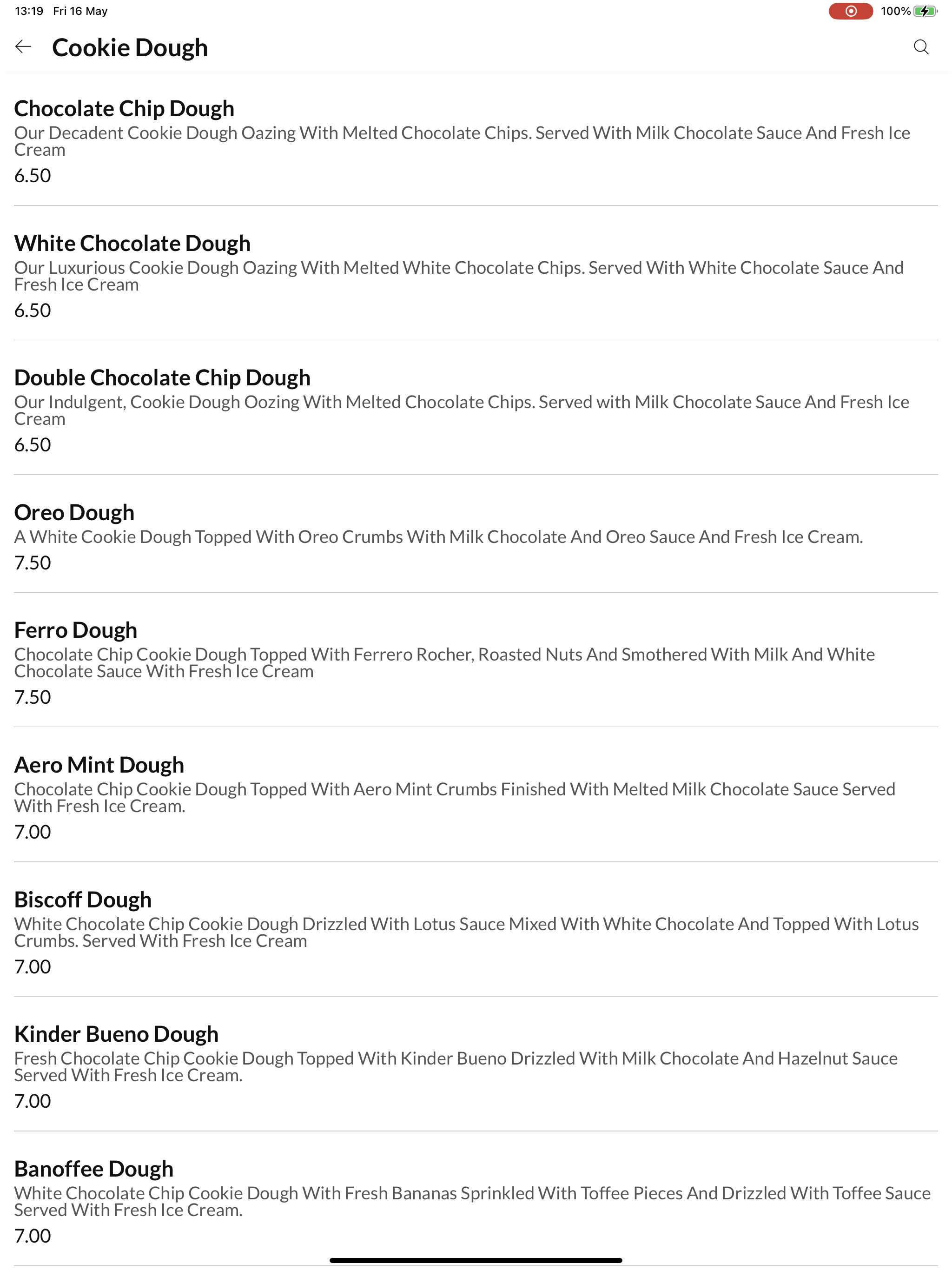 13:19 Fri 16 May
100%

Cookie Dough

Chocolate Chip Dough
Our Decadent Cookie Dough Oazing With Melted Chocolate Chips. Served With Milk Chocolate Sauce And Fresh Ice Cream
6.50

White Chocolate Dough
Our Luxurious Cookie Dough Oazing With Melted White Chocolate Chips. Served With White Chocolate Sauce And Fresh Ice Cream
6.50

Double Chocolate Chip Dough
Our Indulgent, Cookie Dough Oozing With Melted Chocolate Chips. Served with Milk Chocolate Sauce And Fresh Ice Cream
6.50

Oreo Dough
A White Cookie Dough Topped With Oreo Crumbs With Milk Chocolate And Oreo Sauce And Fresh Ice Cream.
7.50

Ferro Dough
Chocolate Chip Cookie Dough Topped With Ferrero Rocher, Roasted Nuts And Smothered With Milk And White Chocolate Sauce With Fresh Ice Cream
7.50

Aero Mint Dough
Chocolate Chip Cookie Dough Topped With Aero Mint Crumbs Finished With Melted Milk Chocolate Sauce Served With Fresh Ice Cream.
7.00

Biscoff Dough
White Chocolate Chip Cookie Dough Drizzled With Lotus Sauce Mixed With White Chocolate And Topped With Lotus Crumbs. Served With Fresh Ice Cream
7.00

Kinder Bueno Dough
Fresh Chocolate Chip Cookie Dough Topped With Kinder Bueno Drizzled With Milk Chocolate And Hazelnut Sauce Served With Fresh Ice Cream.
7.00

Banoffee Dough
White Chocolate Chip Cookie Dough With Fresh Bananas Sprinkled With Toffee Pieces And Drizzled With Toffee Sauce Served With Fresh Ice Cream.
7.00